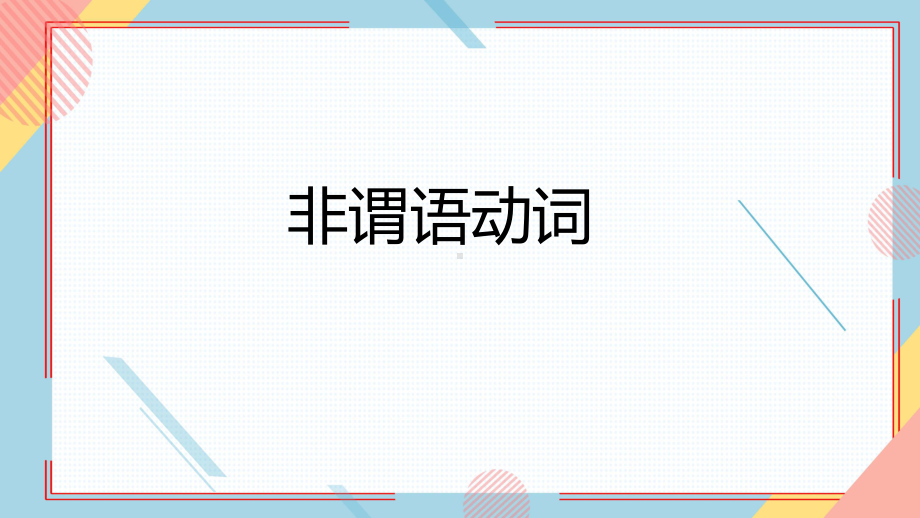 非谓语动词